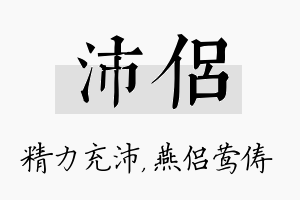 沛侣

精力充沛,燕侣莺俦